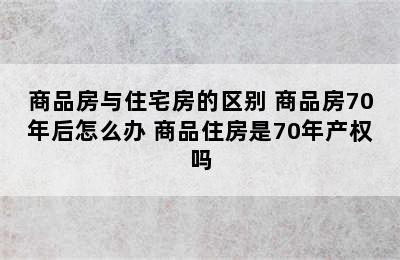 商品房与住宅房的区别 商品房70年后怎么办 商品住房是70年产权吗